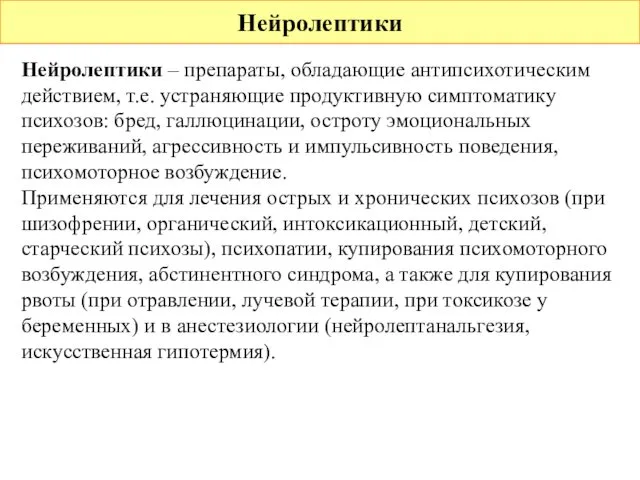 Нейролептики

Нейролептики – препараты, обладающие антипсихотическим действием, т.е. устраняющие продуктивную симптоматику психозов: бред, галлюцинации, остроту эмоциональных переживаний, агрессивность и импульсивность поведения, психомоторное возбуждение.
Применяются для лечения острых и хронических психозов (при шизофрении, органический, интоксикационный, детский, старческий психозы), психопатии, купирования психомоторного возбуждения, абстинентного синдрома, а также для купирования рвоты (при отравлении, лучевой терапии, при токсикозе у беременных) и в анестезиологии (нейролептанальгезия, искусственная гипотермия).